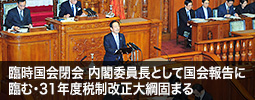 臨時国会閉会 内閣委員長として国会報告に臨む・31年度税制改正大綱固まる